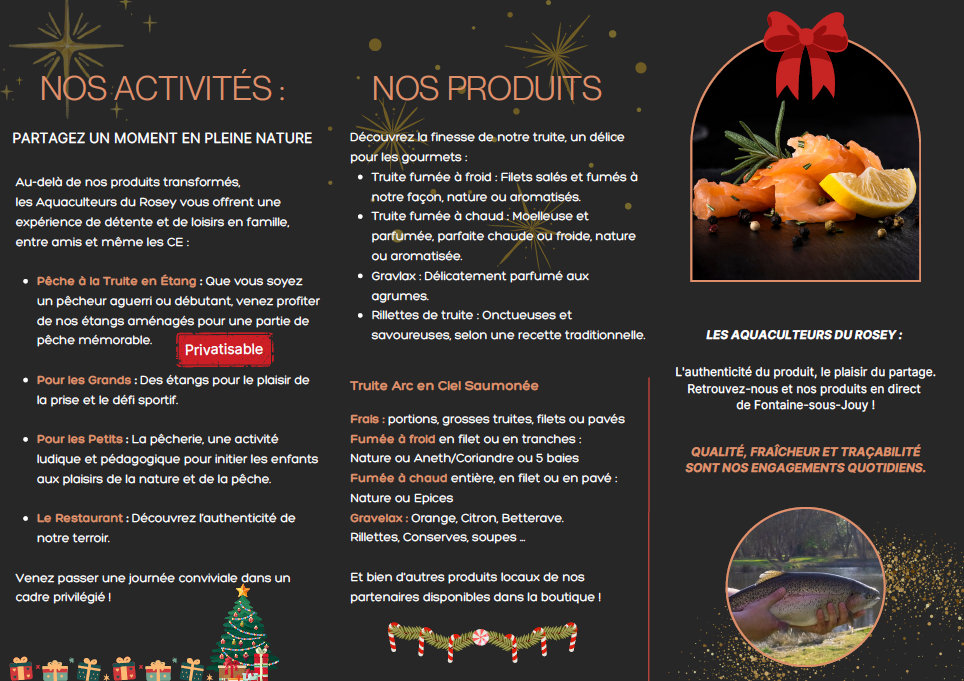 NOS ACTIVITÉS :

PARTAGEZ UN MOMENT EN PLEINE NATURE

Au-delà de nos produits transformés, les Aquaculteurs du Rosey vous offrent une expérience de détente et de loisirs en famille, entre amis et même les CE :

• Pêche à la Truite en Étang : Que vous soyez un pêcheur aguerri ou débutant, venez profiter de nos étangs aménagés pour une partie de pêche mémorable.

Privatisable

• Pour les Grands : Des étangs pour le plaisir de la prise et le défi sportif.

• Pour les Petits : La pêcherie, une activité ludique et pédagogique pour initier les enfants aux plaisirs de la nature et de la pêche.

• Le Restaurant : Découvrez l'authenticité de notre terroir.

Venez passer une journée conviviale dans un cadre privilégié !

NOS PRODUITS

Découvrez la finesse de notre truite, un délice pour les gourmets :

• Truite fumée à froid : Filets salés et fumés à notre façon, nature ou aromatisés.
• Truite fumée à chaud : Moelleuse et parfumée, parfaite chaude ou froide, nature ou aromatisée.
• Gravlax : Délicatement parfumé aux agrumes.
• Rillettes de truite : Onctueuses et savoureuses, selon une recette traditionnelle.

Truite Arc en Ciel Saumonée

Frais : portions, grosses truites, filets ou pavés
Fumée à froid en filet ou en tranches :
Nature ou Aneth/Coriandre ou 5 baies
Fumée à chaud entière, en filet ou en pavé :
Nature ou Epices
Gravelax : Orange, Citron, Betterave.
Rillettes, Conserves, soupes ...

Et bien d'autres produits locaux de nos partenaires disponibles dans la boutique !

LES AQUACULTEURS DU ROSEY :

L'authenticité du produit, le plaisir du partage.
Retrouvez-nous et nos produits en direct
de Fontaine-sous-Jouy !

QUALITÉ, FRAÎCHEUR ET TRAÇABILITÉ SONT NOS ENGAGEMENTS QUOTIDIENS.